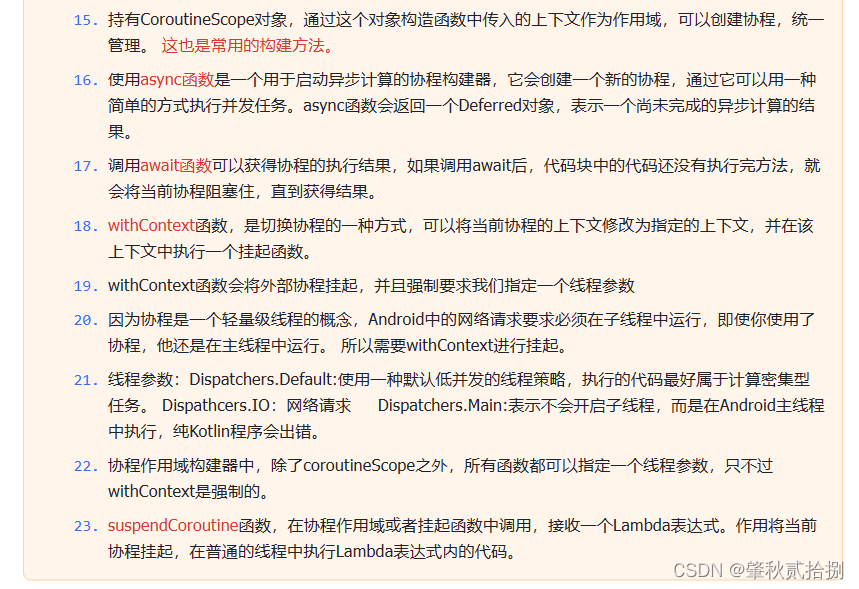 15. 持有CoroutineScope对象，通过这个对象构造函数中传入的上下文作为作用域，可以创建协程，统一管理。 这也是常用的构建方法。

16. 使用async函数是一个用于启动异步计算的协程构建器，它会创建一个新的协程，通过它可以用一种简单的方式执行并发任务。async函数会返回一个Deferred对象，表示一个尚未完成的异步计算的结果。

17. 调用await函数可以获得协程的执行结果，如果调用await后，代码块中的代码还没有执行完方法，就会将当前协程阻塞住，直到获得结果。

18. withContext函数，是切换协程的一种方式，可以将当前协程的上下文修改为指定的上下文，并在该上下文中执行一个挂起函数。

19. withContext函数会将外部协程挂起，并且强制要求我们指定一个线程参数

20. 因为协程是一个轻量级线程的概念，Android中的网络请求要求必须在子线程中运行，即使你使用了协程，他还是在主线程中运行。 所以需要withContext进行挂起。

21. 线程参数：Dispatchers.Default:使用一种默认低并发的线程策略，执行的代码最好属于计算密集型任务。 Dispathcers.IO：网络请求 Dispatchers.Main:表示不会开启子线程，而是在Android主线程中执行，纯Kotlin程序会出错。

22. 协程作用域构建器中，除了coroutineScope之外，所有函数都可以指定一个线程参数，只不过withContext是强制的。

23. suspendCoroutine函数，在协程作用域或者挂起函数中调用，接收一个Lambda表达式。作用将当前协程挂起，在普通的线程中执行Lambda表达式内的代码。

CSDN @肇秋贰拾捌